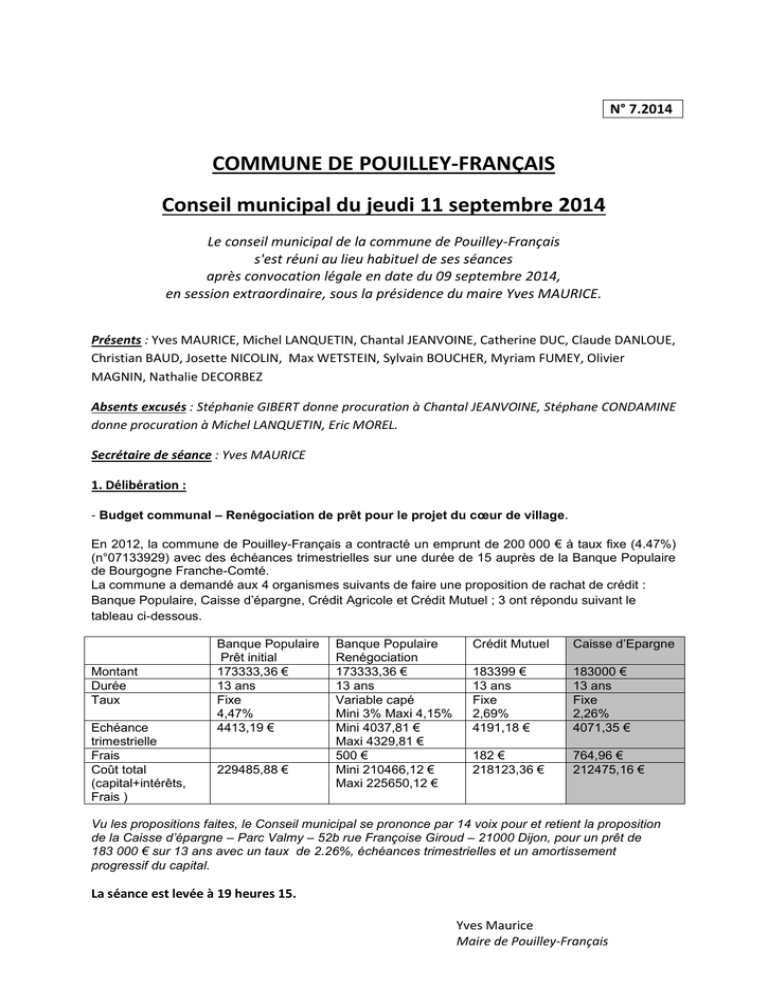 N° 7.2014

COMMUNE DE POUILLEY-FRANÇAIS

Conseil municipal du jeudi 11 septembre 2014

Le conseil municipal de la commune de Pouilley-Français s'est réuni au lieu habituel de ses séances après convocation légale en date du 09 septembre 2014, en session extraordinaire, sous la présidence du maire Yves MAURICE.

Présents : Yves MAURICE, Michel LANQUETIN, Chantal JEANVOINE, Catherine DUC, Claude DANLOUE, Christian BAUD, Josette NICOLIN, Max WETSTEIN, Sylvain BOUCHER, Myriam FUMEY, Olivier MAGNIN, Nathalie DECORBEZ

Absents excusés : Stéphanie GIBERT donne procuration à Chantal JEANVOINE, Stéphane CONDAMINE donne procuration à Michel LANQUETIN, Eric MOREL.

Secrétaire de séance : Yves MAURICE

1. Délibération :

- Budget communal – Renégociation de prêt pour le projet du cœur de village.

En 2012, la commune de Pouilley-Français a contracté un emprunt de 200 000 € à taux fixe (4.47%) (n°07133929) avec des échéances trimestrielles sur une durée de 15 auprès de la Banque Populaire de Bourgogne Franche-Comté.
La commune a demandé aux 4 organismes suivants de faire une proposition de rachat de crédit : Banque Populaire, Caisse d'épargne, Crédit Agricole et Crédit Mutuel ; 3 ont répondu suivant le tableau ci-dessous.

| | Banque Populaire Prêt initial | Banque Populaire Renégociation | Crédit Mutuel | Caisse d'Epargne |
|---|---|---|---|---|
| Montant | 173333,36 € | 173333,36 € | 183399 € | 183000 € |
| Durée | 13 ans | 13 ans | 13 ans | 13 ans |
| Taux | Fixe 4,47% | Variable capé Mini 3% Maxi 4,15% | Fixe 2,69% | Fixe 2,26% |
| Echéance trimestrielle | 4413,19 € | Mini 4037,81 € Maxi 4329,81 € | 4191,18 € | 4071,35 € |
| Frais | | 500 € | 182 € | 764,96 € |
| Coût total (capital+intérêts, Frais ) | 229485,88 € | Mini 210466,12 € Maxi 225650,12 € | 218123,36 € | 212475,16 € |

Vu les propositions faites, le Conseil municipal se prononce par 14 voix pour et retient la proposition de la Caisse d'épargne – Parc Valmy – 52b rue Françoise Giroud – 21000 Dijon, pour un prêt de 183 000 € sur 13 ans avec un taux de 2.26%, échéances trimestrielles et un amortissement progressif du capital.

La séance est levée à 19 heures 15.

Yves Maurice
Maire de Pouilley-Français